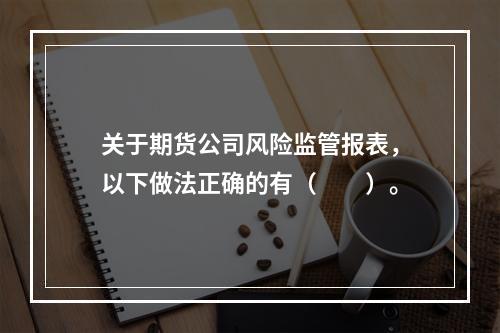 关于期货公司风险监管报表，以下做法正确的有（　　）。